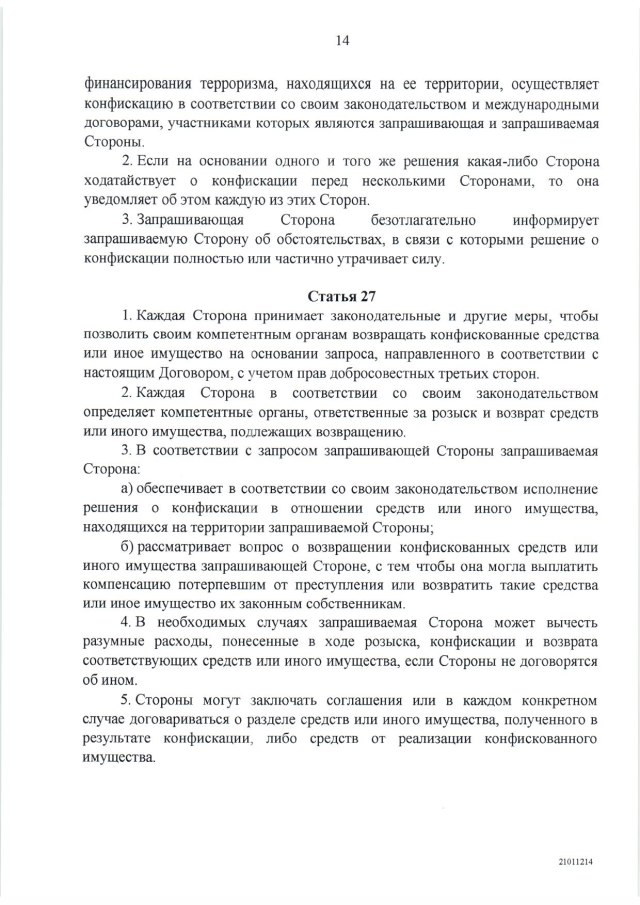 14

финансирования терроризма, находящихся на ее территории, осуществляет конфискацию в соответствии со своим законодательством и международными договорами, участниками которых являются запрашивающая и запрашиваемая Стороны.

2. Если на основании одного и того же решения какая-либо Сторона ходатайствует о конфискации перед несколькими Сторонами, то она уведомляет об этом каждую из этих Сторон.

3. Запрашивающая Сторона безотлагательно информирует запрашиваемую Сторону об обстоятельствах, в связи с которыми решение о конфискации полностью или частично утрачивает силу.

Статья 27

1. Каждая Сторона принимает законодательные и другие меры, чтобы позволить своим компетентным органам возвращать конфискованные средства или иное имущество на основании запроса, направленного в соответствии с настоящим Договором, с учетом прав добросовестных третьих сторон.

2. Каждая Сторона в соответствии со своим законодательством определяет компетентные органы, ответственные за розыск и возврат средств или иного имущества, подлежащих возвращению.

3. В соответствии с запросом запрашивающей Стороны запрашиваемая Сторона:

а) обеспечивает в соответствии со своим законодательством исполнение решения о конфискации в отношении средств или иного имущества, находящихся на территории запрашиваемой Стороны;

б) рассматривает вопрос о возвращении конфискованных средств или иного имущества запрашивающей Стороне, с тем чтобы она могла выплатить компенсацию потерпевшим от преступления или возвратить такие средства или иное имущество их законным собственникам.

4. В необходимых случаях запрашиваемая Сторона может вычесть разумные расходы, понесенные в ходе розыска, конфискации и возврата соответствующих средств или иного имущества, если Стороны не договорятся об ином.

5. Стороны могут заключать соглашения или в каждом конкретном случае договариваться о разделе средств или иного имущества, полученного в результате конфискации, либо средств от реализации конфискованного имущества.

21011214